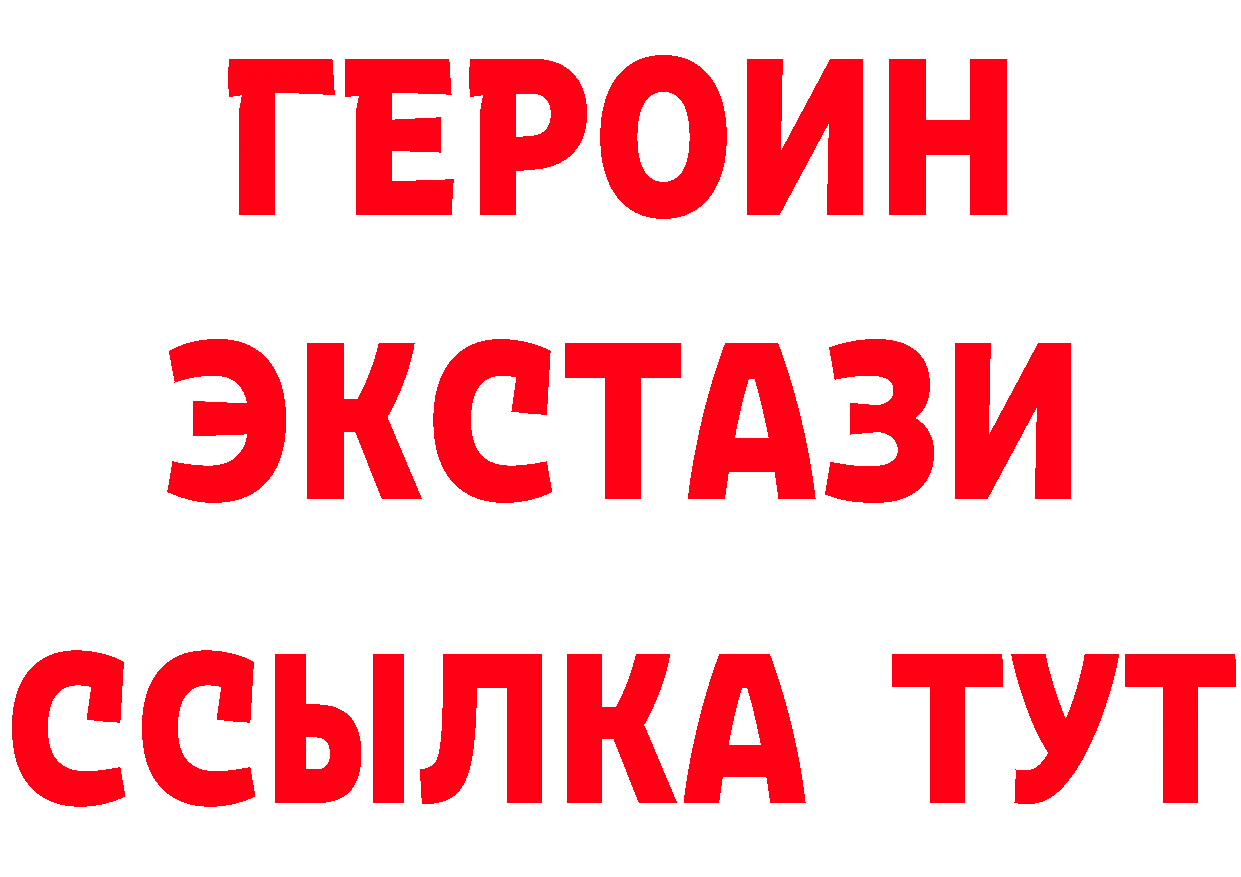 ГЕРОИН
ЭКСТАЗИ
ССЫЛКА ТУТ